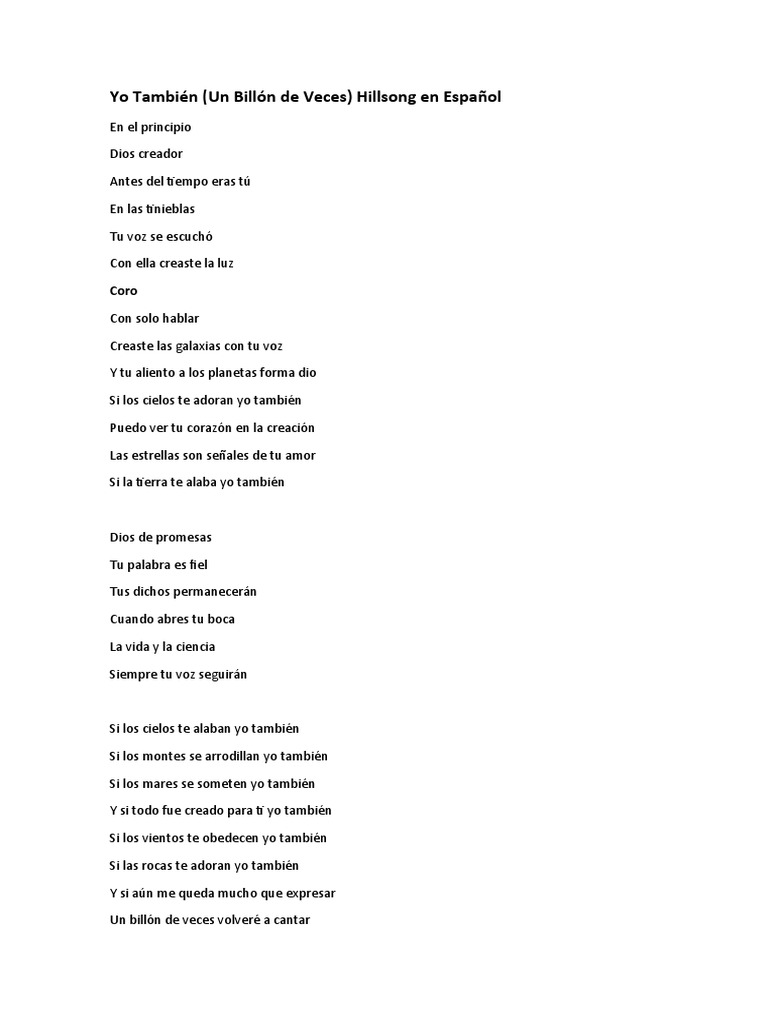 Yo También (Un Billón de Veces) Hillsong en Español

En el principio

Dios creador

Antes del tiempo eras tú

En las tinieblas

Tu voz se escuchó

Con ella creaste la luz

Coro

Con solo hablar

Creaste las galaxias con tu voz

Y tu aliento a los planetas forma dio

Si los cielos te adoran yo también

Puedo ver tu corazón en la creación

Las estrellas son señales de tu amor

Si la tierra te alaba yo también

Dios de promesas

Tu palabra es fiel

Tus dichos permanecerán

Cuando abres tu boca

La vida y la ciencia

Siempre tu voz seguirán

Si los cielos te alaban yo también

Si los montes se arrodillan yo también

Si los mares se someten yo también

Y si todo fue creado para ti yo también

Si los vientos te obedecen yo también

Si las rocas te adoran yo también

Y si aún me queda mucho que expresar

Un billón de veces volveré a cantar